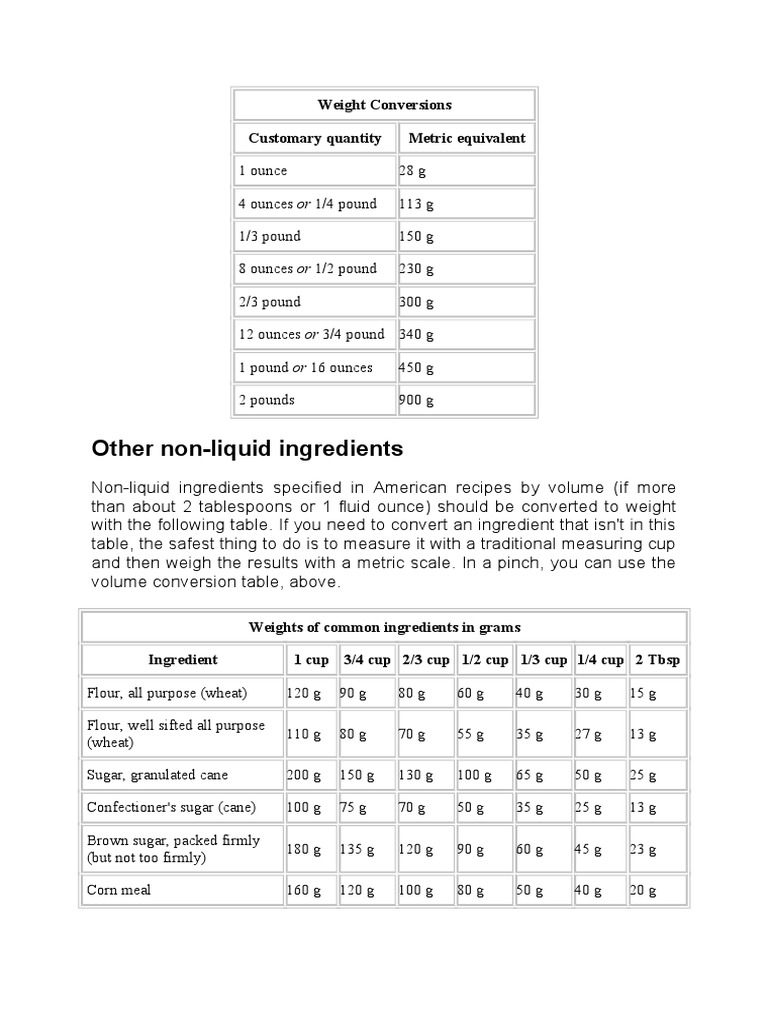 | Weight Conversions | |
|---|---|
| Customary quantity | Metric equivalent |
| 1 ounce | 28 g |
| 4 ounces or 1/4 pound | 113 g |
| 1/3 pound | 150 g |
| 8 ounces or 1/2 pound | 230 g |
| 2/3 pound | 300 g |
| 12 ounces or 3/4 pound | 340 g |
| 1 pound or 16 ounces | 450 g |
| 2 pounds | 900 g |

Other non-liquid ingredients

Non-liquid ingredients specified in American recipes by volume (if more than about 2 tablespoons or 1 fluid ounce) should be converted to weight with the following table. If you need to convert an ingredient that isn't in this table, the safest thing to do is to measure it with a traditional measuring cup and then weigh the results with a metric scale. In a pinch, you can use the volume conversion table, above.

| Weights of common ingredients in grams | | | | | | | |
|---|---|---|---|---|---|---|---|
| Ingredient | 1 cup | 3/4 cup | 2/3 cup | 1/2 cup | 1/3 cup | 1/4 cup | 2 Tbsp |
| Flour, all purpose (wheat) | 120 g | 90 g | 80 g | 60 g | 40 g | 30 g | 15 g |
| Flour, well sifted all purpose (wheat) | 110 g | 80 g | 70 g | 55 g | 35 g | 27 g | 13 g |
| Sugar, granulated cane | 200 g | 150 g | 130 g | 100 g | 65 g | 50 g | 25 g |
| Confectioner's sugar (cane) | 100 g | 75 g | 70 g | 50 g | 35 g | 25 g | 13 g |
| Brown sugar, packed firmly (but not too firmly) | 180 g | 135 g | 120 g | 90 g | 60 g | 45 g | 23 g |
| Corn meal | 160 g | 120 g | 100 g | 80 g | 50 g | 40 g | 20 g |